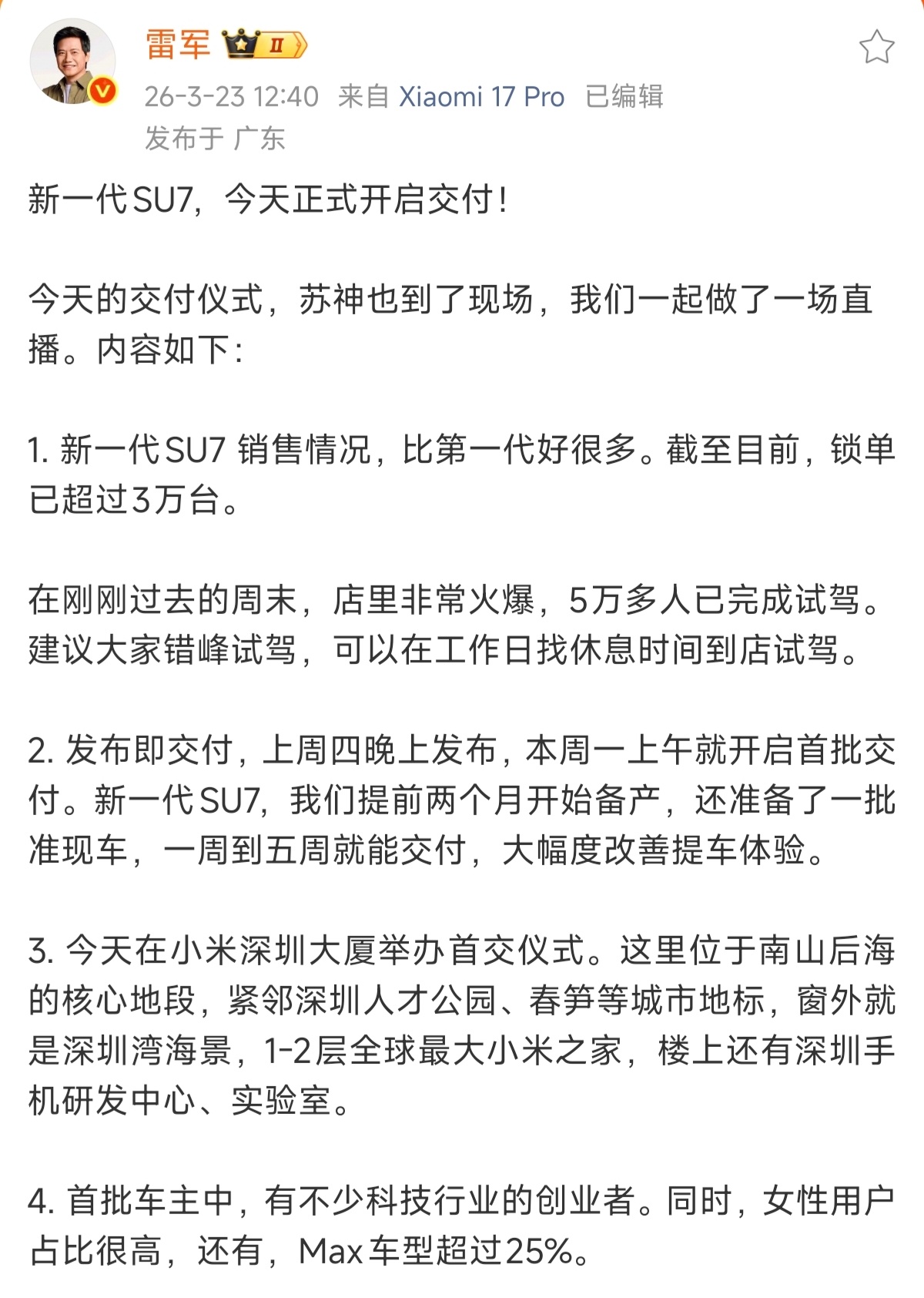 雷军 II

26-3-23 12:40 来自 Xiaomi 17 Pro 已编辑
发布于 广东

新一代SU7，今天正式开启交付！

今天的交付仪式，苏神也到了现场，我们一起做了一场直播。内容如下：

1. 新一代SU7 销售情况，比第一代好很多。截至目前，锁单已超过3万台。

在刚刚过去的周末，店里非常火爆，5万多人已完成试驾。建议大家错峰试驾，可以在工作日找休息时间到店试驾。

2. 发布即交付，上周四晚上发布，本周一上午就开启首批交付。新一代SU7，我们提前两个月开始备产，还准备了一批准现车，一周到五周就能交付，大幅度改善提车体验。

3. 今天在小米深圳大厦举办首交仪式。这里位于南山后海的核心地段，紧邻深圳人才公园、春笋等城市地标，窗外就是深圳湾海景，1-2层全球最大小米之家，楼上还有深圳手机研发中心、实验室。

4. 首批车主中，有不少科技行业的创业者。同时，女性用户占比很高，还有，Max车型超过25%。